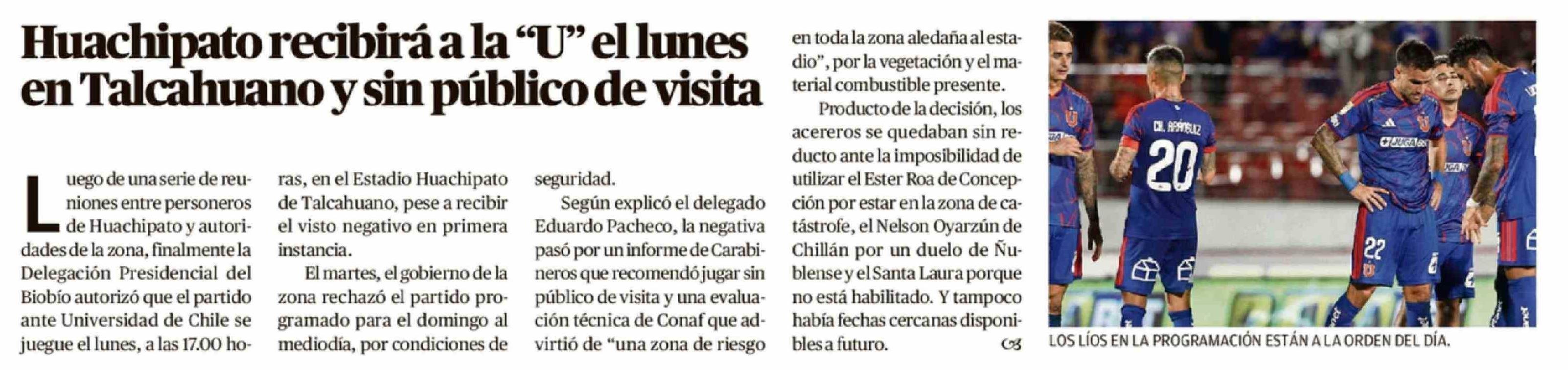 Huachipato recibirá a la "U" el lunes en Talcahuano y sin público de visita

Luego de una serie de reuniones entre personeros de Huachipato y autoridades de la zona, finalmente la Delegación Presidencial del Biobío autorizó que el partido ante Universidad de Chile se juegue el lunes, a las 17.00 horas, en el Estadio Huachipato de Talcahuano, pese a recibir el visto negativo en primera instancia.

El martes, el gobierno de la zona rechazó el partido programado para el domingo al mediodía, por condiciones de seguridad.

Según explicó el delegado Eduardo Pacheco, la negativa pasó por un informe de Carabineros que recomendó jugar sin público de visita y una evaluación técnica de Conaf que advirtió de "una zona de riesgo en toda la zona aledaña al estadio", por la vegetación y el material combustible presente.

Producto de la decisión, los acereros se quedaban sin reducto ante la imposibilidad de utilizar el Ester Roa de Concepción por estar en la zona de catástrofe, el Nelson Oyarzún de Chillán por un duelo de Ñublense y el Santa Laura porque no está habilitado. Y tampoco había fechas cercanas disponibles a futuro.

LOS LÍOS EN LA PROGRAMACIÓN ESTÁN A LA ORDEN DEL DÍA.